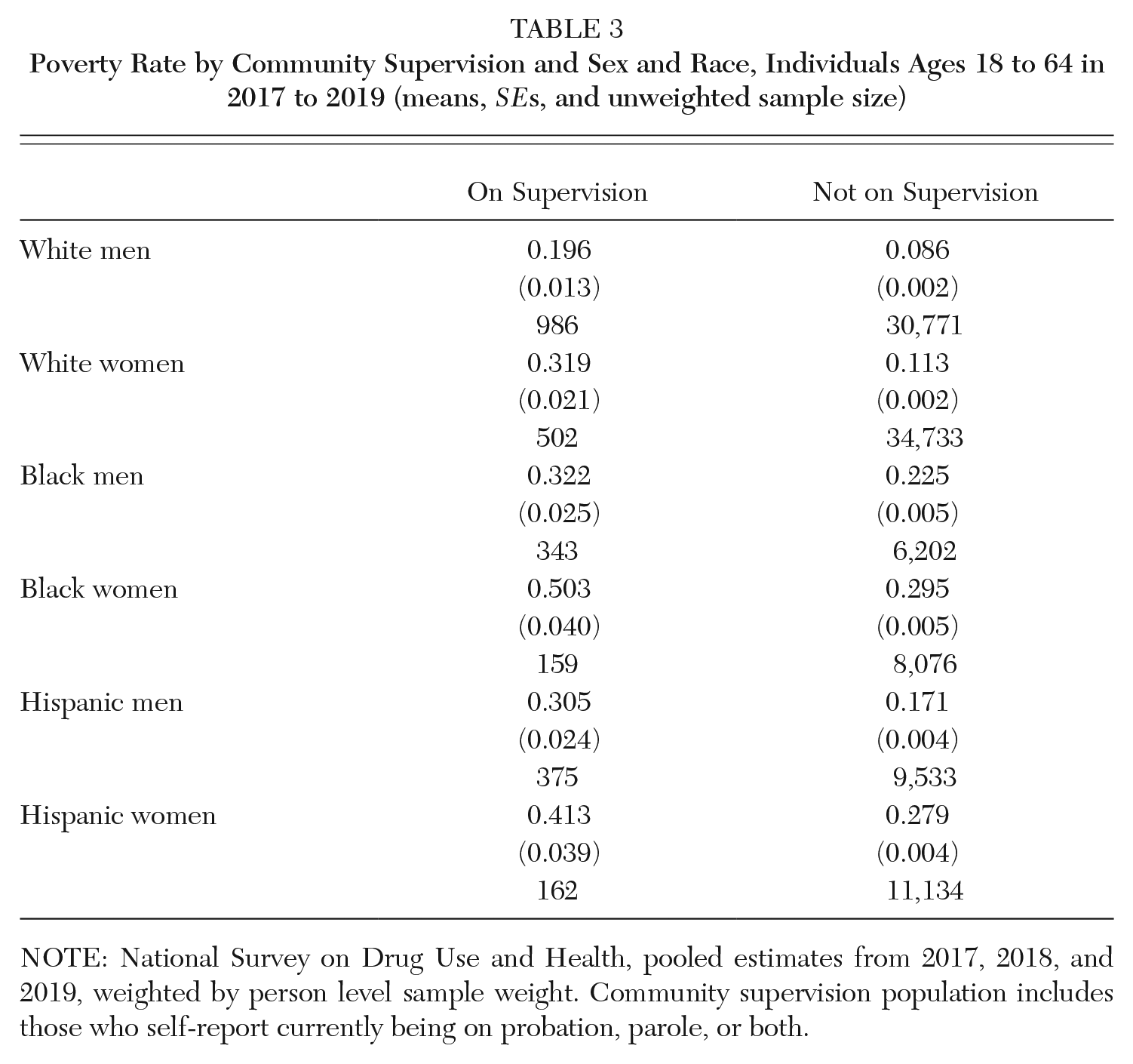 TABLE 3
Poverty Rate by Community Supervision and Sex and Race, Individuals Ages 18 to 64 in 2017 to 2019 (means, SEs, and unweighted sample size)

|  | On Supervision | Not on Supervision |
|---|---|---|
| White men | 0.196 | 0.086 |
|  | (0.013) | (0.002) |
|  | 986 | 30,771 |
| White women | 0.319 | 0.113 |
|  | (0.021) | (0.002) |
|  | 502 | 34,733 |
| Black men | 0.322 | 0.225 |
|  | (0.025) | (0.005) |
|  | 343 | 6,202 |
| Black women | 0.503 | 0.295 |
|  | (0.040) | (0.005) |
|  | 159 | 8,076 |
| Hispanic men | 0.305 | 0.171 |
|  | (0.024) | (0.004) |
|  | 375 | 9,533 |
| Hispanic women | 0.413 | 0.279 |
|  | (0.039) | (0.004) |
|  | 162 | 11,134 |

NOTE: National Survey on Drug Use and Health, pooled estimates from 2017, 2018, and 2019, weighted by person level sample weight. Community supervision population includes those who self-report currently being on probation, parole, or both.